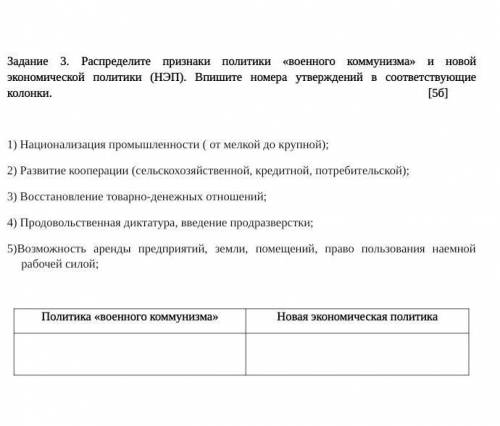 Задание 3. Распределите признаки политики «военного коммунизма» и новой экономической политики (НЭП). Впишите номера утверждений в соответствующие колонки. [5б]

1) Национализация промышленности ( от мелкой до крупной);

2) Развитие кооперации (сельскохозяйственной, кредитной, потребительской);

3) Восстановление товарно-денежных отношений;

4) Продовольственная диктатура, введение продразверстки;

5)Возможность аренды предприятий, земли, помещений, право пользования наемной рабочей силой;

| Политика «военного коммунизма» | Новая экономическая политика |
|---|---|
| | |